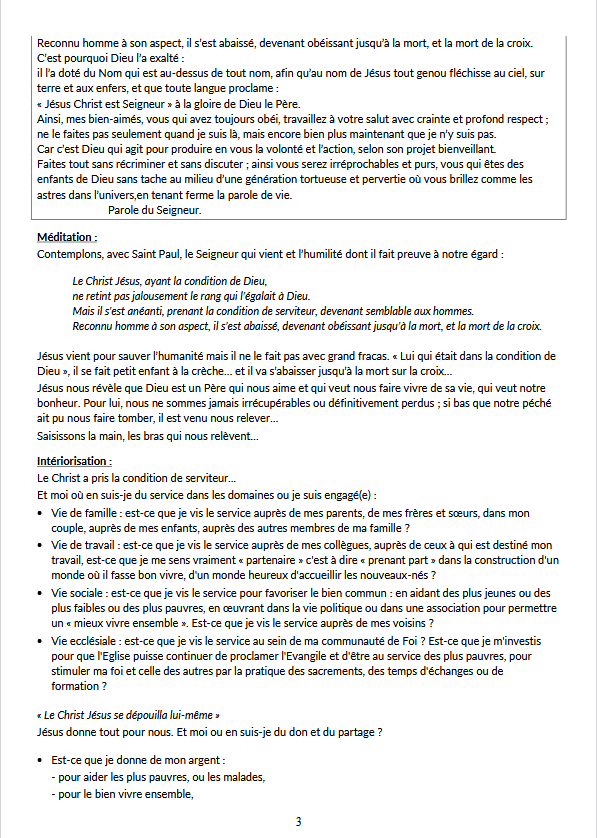 Reconnu homme à son aspect, il s'est abaissé, devenant obéissant jusqu'à la mort, et la mort de la croix.
C'est pourquoi Dieu l'a exalté :
il l'a doté du Nom qui est au-dessus de tout nom, afin qu'au nom de Jésus tout genou fléchisse au ciel, sur terre et aux enfers, et que toute langue proclame :
« Jésus Christ est Seigneur » à la gloire de Dieu le Père.
Ainsi, mes bien-aimés, vous qui avez toujours obéi, travaillez à votre salut avec crainte et profond respect ; ne le faites pas seulement quand je suis là, mais encore bien plus maintenant que je n'y suis pas.
Car c'est Dieu qui agit pour produire en vous la volonté et l'action, selon son projet bienveillant.
Faites tout sans récriminer et sans discuter ; ainsi vous serez irréprochables et purs, vous qui êtes des enfants de Dieu sans tache au milieu d'une génération tortueuse et pervertie où vous brillez comme les astres dans l'univers,en tenant ferme la parole de vie.
Parole du Seigneur.

Méditation :
Contemplons, avec Saint Paul, le Seigneur qui vient et l'humilité dont il fait preuve à notre égard :

Le Christ Jésus, ayant la condition de Dieu,
ne retint pas jalousement le rang qui l'égalait à Dieu.
Mais il s'est anéanti, prenant la condition de serviteur, devenant semblable aux hommes.
Reconnu homme à son aspect, il s'est abaissé, devenant obéissant jusqu'à la mort, et la mort de la croix.

Jésus vient pour sauver l'humanité mais il ne le fait pas avec grand fracas. « Lui qui était dans la condition de Dieu », il se fait petit enfant à la crèche… et il va s'abaisser jusqu'à la mort sur la croix…
Jésus nous révèle que Dieu est un Père qui nous aime et qui veut nous faire vivre de sa vie, qui veut notre bonheur. Pour lui, nous ne sommes jamais irrécupérables ou définitivement perdus ; si bas que notre péché ait pu nous faire tomber, il est venu nous relever…
Saisissons la main, les bras qui nous relèvent…

Intériorisation :
Le Christ a pris la condition de serviteur…
Et moi où en suis-je du service dans les domaines ou je suis engagé(e) :
• Vie de famille : est-ce que je vis le service auprès de mes parents, de mes frères et sœurs, dans mon couple, auprès de mes enfants, auprès des autres membres de ma famille ?
• Vie de travail : est-ce que je vis le service auprès de mes collègues, auprès de ceux à qui est destiné mon travail, est-ce que je me sens vraiment « partenaire » c'est à dire « prenant part » dans la construction d'un monde où il fasse bon vivre, d'un monde heureux d'accueillir les nouveaux-nés ?
• Vie sociale : est-ce que je vis le service pour favoriser le bien commun : en aidant des plus jeunes ou des plus faibles ou des plus pauvres, en œuvrant dans la vie politique ou dans une association pour permettre un « mieux vivre ensemble ». Est-ce que je vis le service auprès de mes voisins ?
• Vie ecclésiale : est-ce que je vis le service au sein de ma communauté de Foi ? Est-ce que je m'investis pour que l'Eglise puisse continuer de proclamer l'Evangile et d'être au service des plus pauvres, pour stimuler ma foi et celle des autres par la pratique des sacrements, des temps d'échanges ou de formation ?

« Le Christ Jésus se dépouilla lui-même »
Jésus donne tout pour nous. Et moi ou en suis-je du don et du partage ?

• Est-ce que je donne de mon argent :
- pour aider les plus pauvres, ou les malades,
- pour le bien vivre ensemble,

3